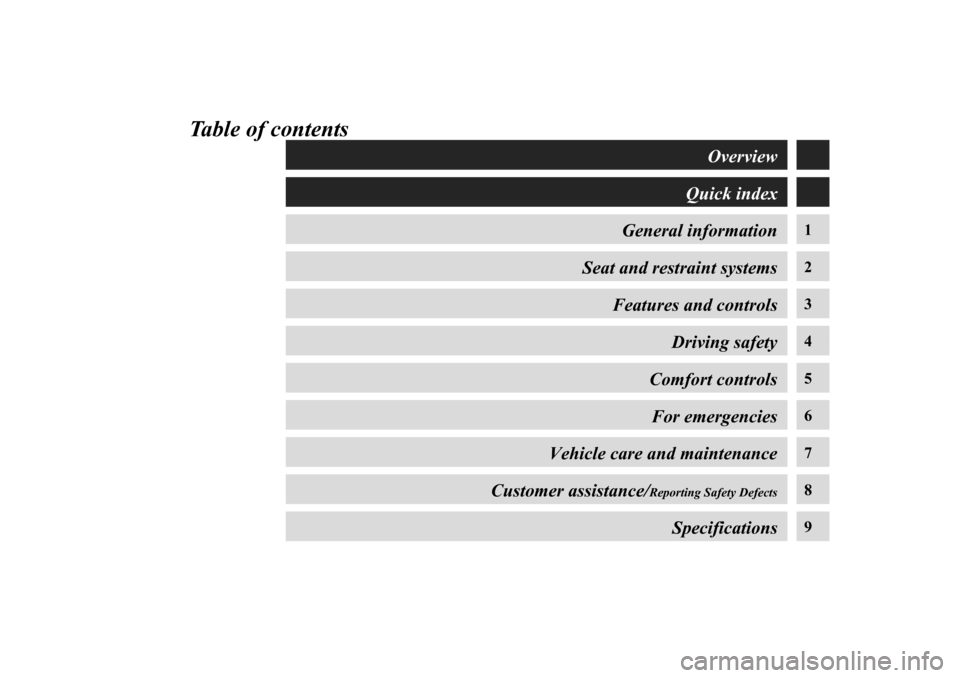 Table of contents

Overview

Quick index

General information 1

Seat and restraint systems 2

Features and controls 3

Driving safety 4

Comfort controls 5

For emergencies 6

Vehicle care and maintenance 7

Customer assistance/Reporting Safety Defects 8

Specifications 9

carmanualsonline.info